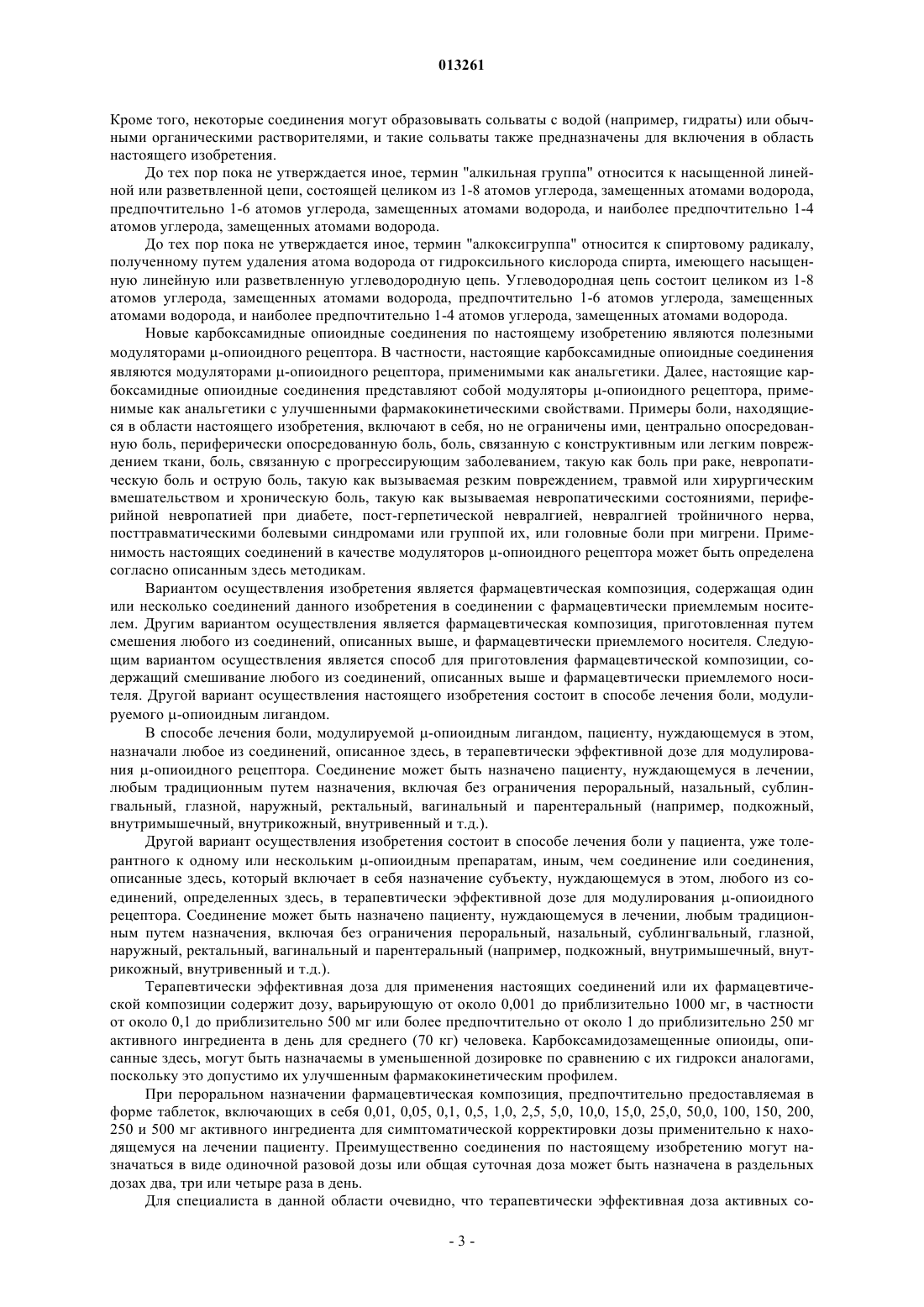 013261

Кроме того, некоторые соединения могут образовывать сольваты с водой (например, гидраты) или обычными органическими растворителями, и такие сольваты также предназначены для включения в область настоящего изобретения.

До тех пор пока не утверждается иное, термин "алкильная группа" относится к насыщенной линейной или разветвленной цепи, состоящей целиком из 1-8 атомов углерода, замещенных атомами водорода, предпочтительно 1-6 атомов углерода, замещенных атомами водорода, и наиболее предпочтительно 1-4 атомов углерода, замещенных атомами водорода.

До тех пор пока не утверждается иное, термин "алкоксигруппа" относится к спиртовому радикалу, полученному путем удаления атома водорода от гидроксильного кислорода спирта, имеющего насыщенную линейную или разветвленную углеводородную цепь. Углеводородная цепь состоит целиком из 1-8 атомов углерода, замещенных атомами водорода, предпочтительно 1-6 атомов углерода, замещенных атомами водорода, и наиболее предпочтительно 1-4 атомов углерода, замещенных атомами водорода.

Новые карбоксамидные опиоидные соединения по настоящему изобретению являются полезными модуляторами μ-опиоидного рецептора. В частности, настоящие карбоксамидные опиоидные соединения являются модуляторами μ-опиоидного рецептора, применимыми как анальгетики. Далее, настоящие карбоксамидные опиоидные соединения представляют собой модуляторы μ-опиоидного рецептора, применимые как анальгетики с улучшенными фармакокинетическими свойствами. Примеры боли, находящиеся в области настоящего изобретения, включают в себя, но не ограничены ими, центрально опосредованную боль, периферически опосредованную боль, боль, связанную с конструктивным или легким повреждением ткани, боль, связанную с прогрессирующим заболеванием, такую как боль при раке, невропатическую боль и острую боль, такую как вызываемая резким повреждением, травмой или хирургическим вмешательством и хроническую боль, такую как вызываемая невропатическими состояниями, периферийной невропатией при диабете, пост-герпетической невралгией, невралгией тройничного нерва, посттравматическими болевыми синдромами или группой их, или головные боли при мигрени. Применимость настоящих соединений в качестве модуляторов μ-опиоидного рецептора может быть определена согласно описанным здесь методикам.

Вариантом осуществления изобретения является фармацевтическая композиция, содержащая один или несколько соединений данного изобретения в соединении с фармацевтически приемлемым носителем. Другим вариантом осуществления является фармацевтическая композиция, приготовленная путем смешения любого из соединений, описанных выше, и фармацевтически приемлемого носителя. Следующим вариантом осуществления является способ для приготовления фармацевтической композиции, содержащий смешивание любого из соединений, описанных выше и фармацевтически приемлемого носителя. Другой вариант осуществления настоящего изобретения состоит в способе лечения боли, модулируемого μ-опиоидным лигандом.

В способе лечения боли, модулируемой μ-опиоидным лигандом, пациенту, нуждающемуся в этом, назначали любое из соединений, описанное здесь, в терапевтически эффективной дозе для модулирования μ-опиоидного рецептора. Соединение может быть назначено пациенту, нуждающемуся в лечении, любым традиционным путем назначения, включая без ограничения пероральный, назальный, сублингвальный, глазной, наружный, ректальный, вагинальный и парентеральный (например, подкожный, внутримышечный, внутрикожный, внутривенный и т.д.).

Другой вариант осуществления изобретения состоит в способе лечения боли у пациента, уже толерантного к одному или нескольким μ-опиоидным препаратам, иным, чем соединение или соединения, описанные здесь, который включает в себя назначение субъекту, нуждающемуся в этом, любого из соединений, определенных здесь, в терапевтически эффективной дозе для модулирования μ-опиоидного рецептора. Соединение может быть назначено пациенту, нуждающемуся в лечении, любым традиционным путем назначения, включая без ограничения пероральный, назальный, сублингвальный, глазной, наружный, ректальный, вагинальный и парентеральный (например, подкожный, внутримышечный, внутрикожный, внутривенный и т.д.).

Терапевтически эффективная доза для применения настоящих соединений или их фармацевтической композиции содержит дозу, варьирующую от около 0,001 до приблизительно 1000 мг, в частности от около 0,1 до приблизительно 500 мг или более предпочтительно от около 1 до приблизительно 250 мг активного ингредиента в день для среднего (70 кг) человека. Карбоксамидозамещенные опиоиды, описанные здесь, могут быть назначаемы в уменьшенной дозировке по сравнению с их гидрокси аналогами, поскольку это допустимо их улучшенным фармакокинетическим профилем.

При пероральном назначении фармацевтическая композиция, предпочтительно предоставляемая в форме таблеток, включающих в себя 0,01, 0,05, 0,1, 0,5, 1,0, 2,5, 5,0, 10,0, 15,0, 25,0, 50,0, 100, 150, 200, 250 и 500 мг активного ингредиента для симптоматической корректировки дозы применительно к находящемуся на лечении пациенту. Преимущественно соединения по настоящему изобретению могут назначаться в виде одиночной разовой дозы или общая суточная доза может быть назначена в раздельных дозах два, три или четыре раза в день.

Для специалиста в данной области очевидно, что терапевтически эффективная доза активных со-

- 3 -